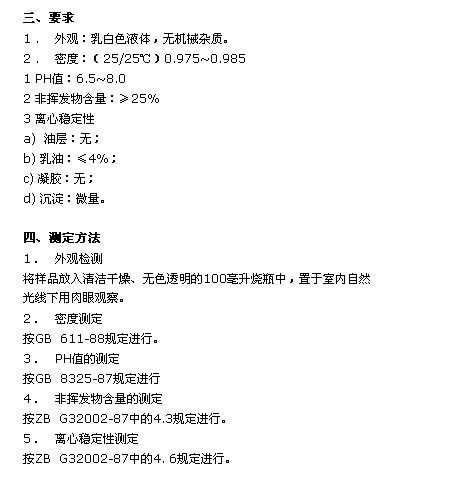 三、要求

1． 外观：乳白色液体，无机械杂质。

2． 密度：（25/25℃）0.975~0.985

1 PH值：6.5~8.0

2 非挥发物含量：≥25%

3 离心稳定性

a) 油层：无；

b) 乳油：≤4%；

c) 凝胶：无；

d) 沉淀：微量。

四、测定方法

1． 外观检测

将样品放入清洁干燥、无色透明的100毫升烧瓶中，置于室内自然光线下用肉眼观察。

2． 密度测定

按GB 611-88规定进行。

3． PH值的测定

按GB 8325-87规定进行

4． 非挥发物含量的测定

按ZB G32002-87中的4.3规定进行。

5． 离心稳定性测定

按ZB G32002-87中的4. 6规定进行。